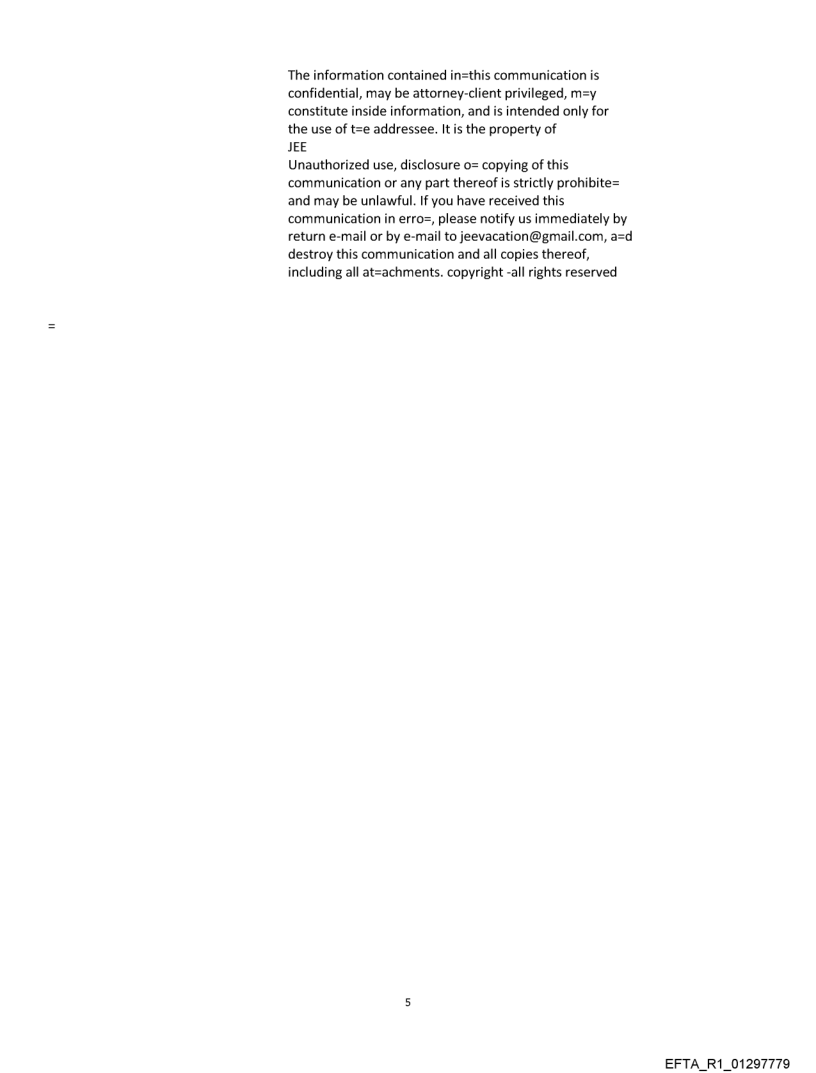 The information contained in=this communication is confidential, may be attorney-client privileged, m=y constitute inside information, and is intended only for the use of t=e addressee. It is the property of
JEE
Unauthorized use, disclosure o= copying of this communication or any part thereof is strictly prohibite= and may be unlawful. If you have received this communication in erro=, please notify us immediately by return e-mail or by e-mail to jeevacation@gmail.com, a=d destroy this communication and all copies thereof, including all at=achments. copyright -all rights reserved

=

5

EFTA_R1_01297779